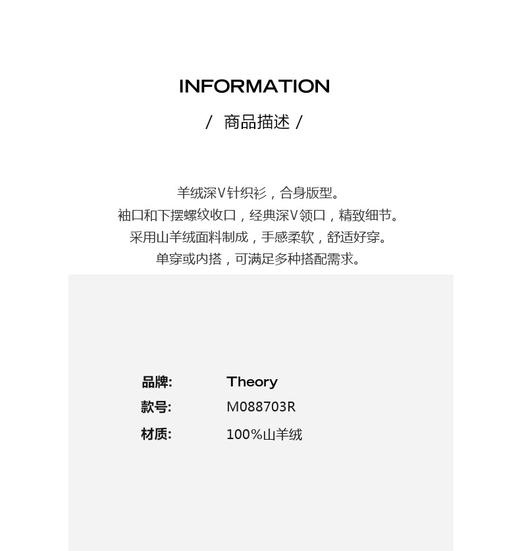 INFORMATION

/ 商品描述 /

羊绒深V针织衫，合身版型。
袖口和下摆螺纹收口，经典深V领口，精致细节。
采用山羊绒面料制成，手感柔软，舒适好穿。
单穿或内搭，可满足多种搭配需求。

品牌: Theory
款号: M088703R
材质: 100%山羊绒